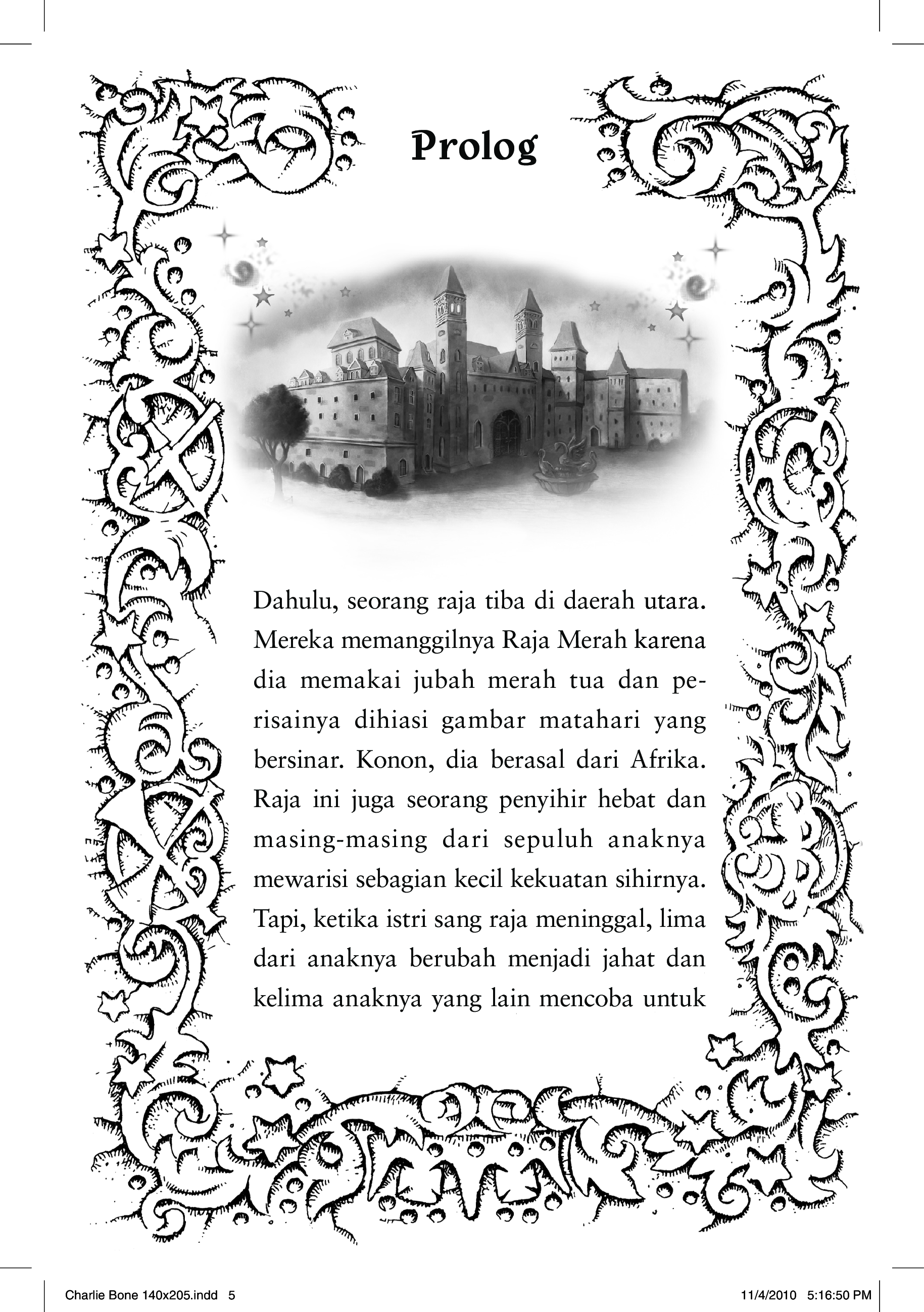 Prolog

Dahulu, seorang raja tiba di daerah utara. Mereka memanggilnya Raja Merah karena dia memakai jubah merah tua dan perisainya dihiasi gambar matahari yang bersinar. Konon, dia berasal dari Afrika. Raja ini juga seorang penyihir hebat dan masing-masing dari sepuluh anaknya mewarisi sebagian kecil kekuatan sihirnya. Tapi, ketika istri sang raja meninggal, lima dari anaknya berubah menjadi jahat dan kelima anaknya yang lain mencoba untuk

Charlie Bone 140x205.indd 5

11/4/2010 5:16:50 PM